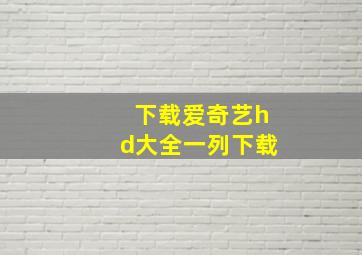 下载爱奇艺hd大全一列下载